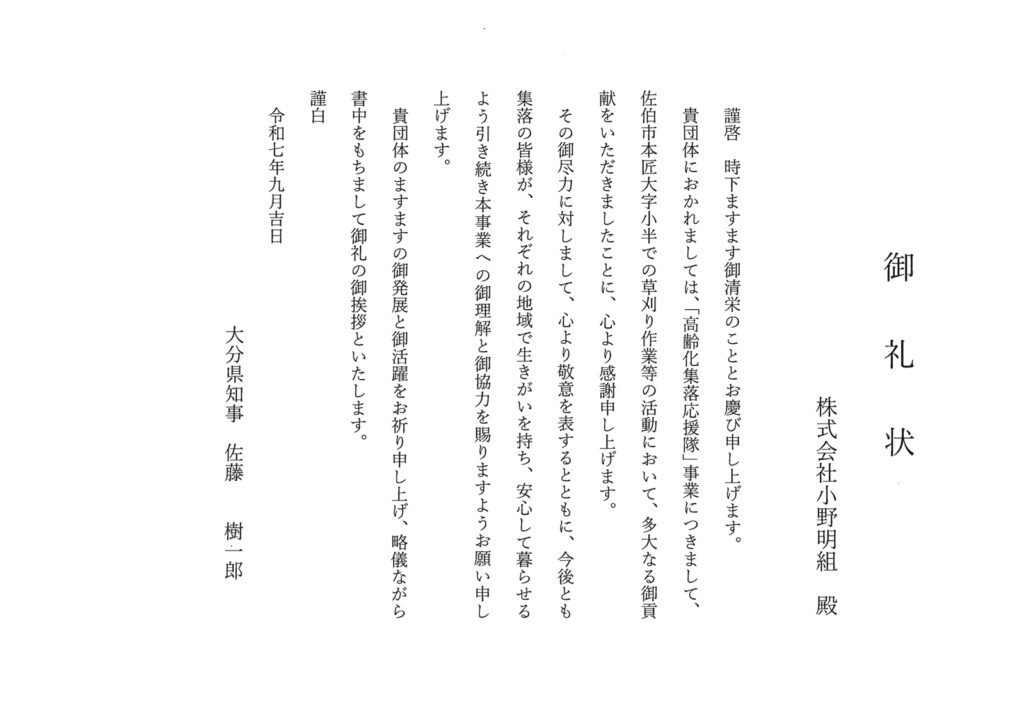 御礼状

株式会社小野明組　殿

謹啓　時下ますます御清栄のこととお慶び申し上げます。

貴団体におかれましては、「高齢化集落応援隊」事業につきまして、佐伯市本匠大字小半での草刈り作業等の活動において、多大なる御貢献をいただきましたことに、心より感謝申し上げます。

その御尽力に対しまして、心より敬意を表するとともに、今後とも集落の皆様が、それぞれの地域で生きがいを持ち、安心して暮らせるよう引き続き本事業への御理解と御協力を賜りますようお願い申し上げます。

貴団体のますますの御発展と御活躍をお祈り申し上げ、略儀ながら書中をもちまして御礼の御挨拶といたします。

謹白

令和七年九月吉日

大分県知事　佐藤　樹一郎